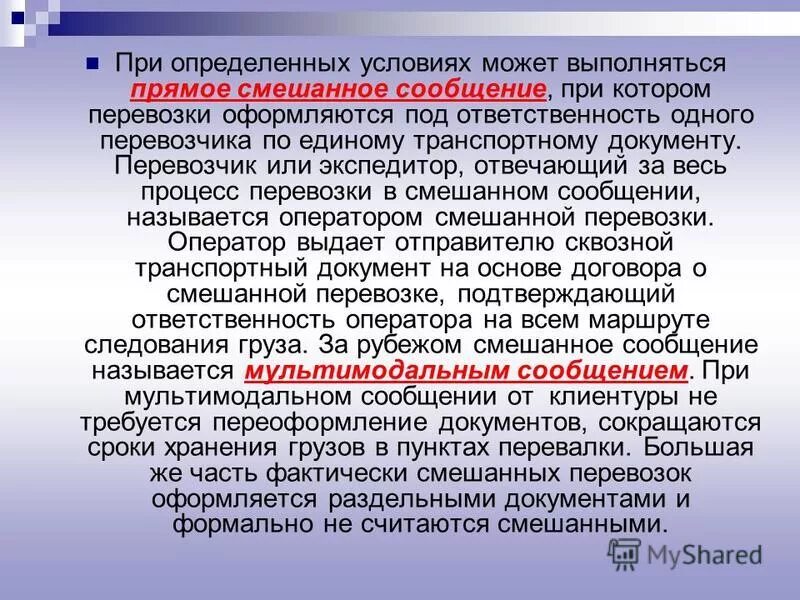 При определенных условиях может выполняться прямое смешанное сообщение, при котором перевозки оформляются под ответственность одного перевозчика по единому транспортному документу. Перевозчик или экспедитор, отвечающий за весь процесс перевозки в смешанном сообщении, называется оператором смешанной перевозки. Оператор выдает отправителю сквозной транспортный документ на основе договора о смешанной перевозке, подтверждающий ответственность оператора на всем маршруте следования груза. За рубежом смешанное сообщение называется мультимодальным сообщением. При мультимодальном сообщении от клиентуры не требуется переоформление документов, сокращаются сроки хранения грузов в пунктах перевалки. Большая же часть фактически смешанных перевозок оформляется раздельными документами и формально не считаются смешанными.

MyShared